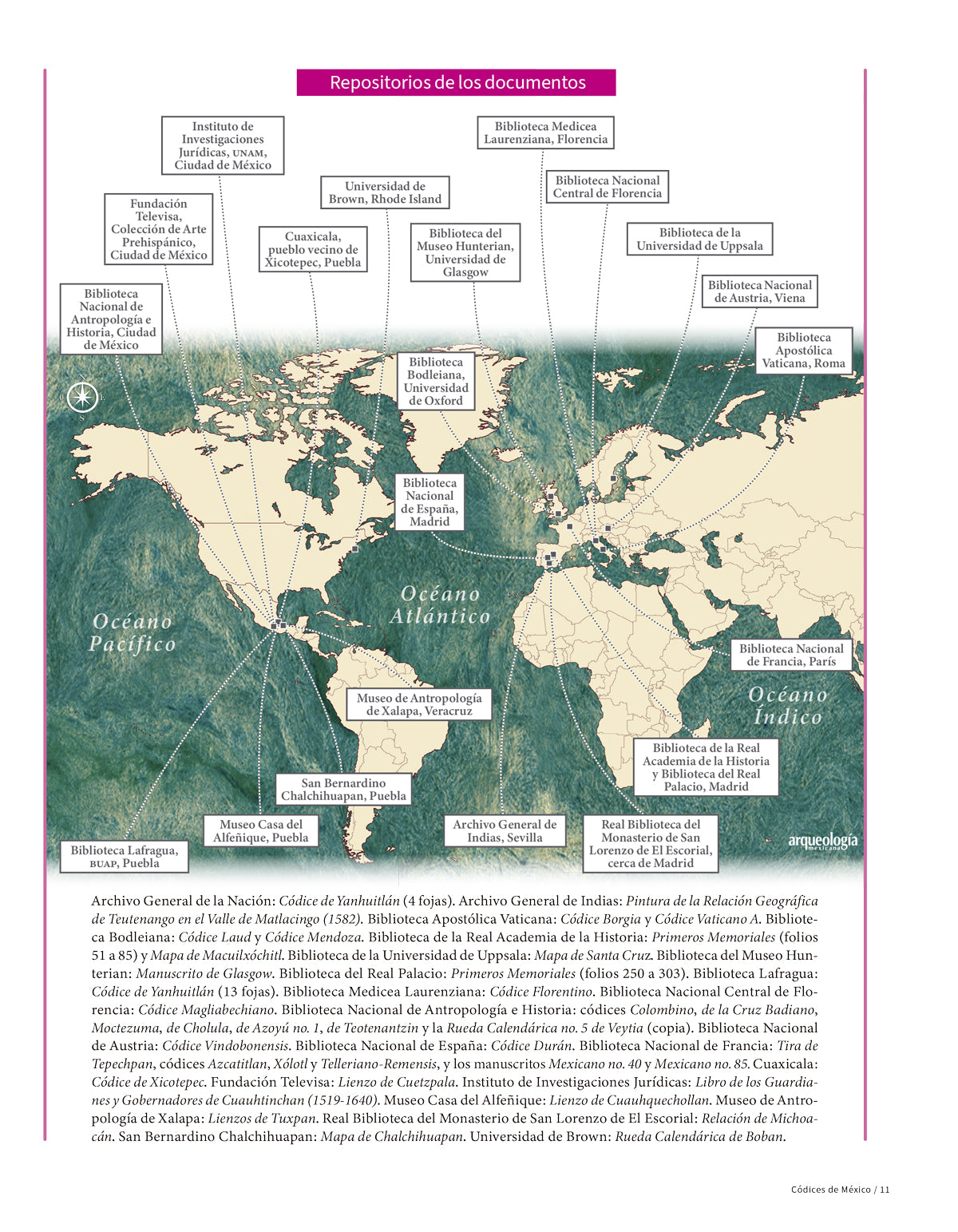 Repositorios de los documentos

Instituto de Investigaciones Jurídicas, UNAM, Ciudad de México

Biblioteca Medicea Laurenziana, Florencia

Universidad de Brown, Rhode Island

Biblioteca Nacional Central de Florencia

Fundación Televisa, Colección de Arte Prehispánico, Ciudad de México

Cuaxicala, pueblo vecino de Xicotepec, Puebla

Biblioteca del Museo Hunterian, Universidad de Glasgow

Biblioteca de la Universidad de Uppsala

Biblioteca Nacional de Austria, Viena

Biblioteca Nacional de Antropología e Historia, Ciudad de México

Biblioteca Apostólica Vaticana, Roma

Biblioteca Bodleiana, Universidad de Oxford

Biblioteca Nacional de España, Madrid

Océano Pacífico

Océano Atlántico

Biblioteca Nacional de Francia, París

Océano Índico

Museo de Antropología de Xalapa, Veracruz

Biblioteca de la Real Academia de la Historia y Biblioteca del Real Palacio, Madrid

San Bernardino Chalchihuapan, Puebla

Museo Casa del Alfeñique, Puebla

Archivo General de Indias, Sevilla

Real Biblioteca del Monasterio de San Lorenzo de El Escorial, cerca de Madrid

Biblioteca Lafragua, BUAP, Puebla

arqueología mexicana

Archivo General de la Nación: Códice de Yanhuitlán (4 fojas). Archivo General de Indias: Pintura de la Relación Geográfica de Teutenango en el Valle de Matlacingo (1582). Biblioteca Apostólica Vaticana: Códice Borgia y Códice Vaticano A. Biblioteca Bodleiana: Códice Laud y Códice Mendoza. Biblioteca de la Real Academia de la Historia: Primeros Memoriales (folios 51 a 85) y Mapa de Macuilxóchitl. Biblioteca de la Universidad de Uppsala: Mapa de Santa Cruz. Biblioteca del Museo Hunterian: Manuscrito de Glasgow. Biblioteca del Real Palacio: Primeros Memoriales (folios 250 a 303). Biblioteca Lafragua: Códice de Yanhuitlán (13 fojas). Biblioteca Medicea Laurenziana: Códice Florentino. Biblioteca Nacional Central de Florencia: Códice Magliabechiano. Biblioteca Nacional de Antropología e Historia: códices Colombino, de la Cruz Badiano, Moctezuma, de Cholula, de Azoyú no. 1, de Teotenantzin y la Rueda Calendárica no. 5 de Veytia (copia). Biblioteca Nacional de Austria: Códice Vindobonensis. Biblioteca Nacional de España: Códice Durán. Biblioteca Nacional de Francia: Tira de Tepechpan, códices Azcatitlan, Xólotl y Telleriano-Remensis, y los manuscritos Mexicano no. 40 y Mexicano no. 85. Cuaxicala: Códice de Xicotepec. Fundación Televisa: Lienzo de Cuetzpala. Instituto de Investigaciones Jurídicas: Libro de los Guardianes y Gobernadores de Cuauhtinchan (1519-1640). Museo Casa del Alfeñique: Lienzo de Cuauhquechollan. Museo de Antropología de Xalapa: Lienzos de Tuxpan. Real Biblioteca del Monasterio de San Lorenzo de El Escorial: Relación de Michoacán. San Bernardino Chalchihuapan: Mapa de Chalchihuapan. Universidad de Brown: Rueda Calendárica de Boban.

Códices de México / 11